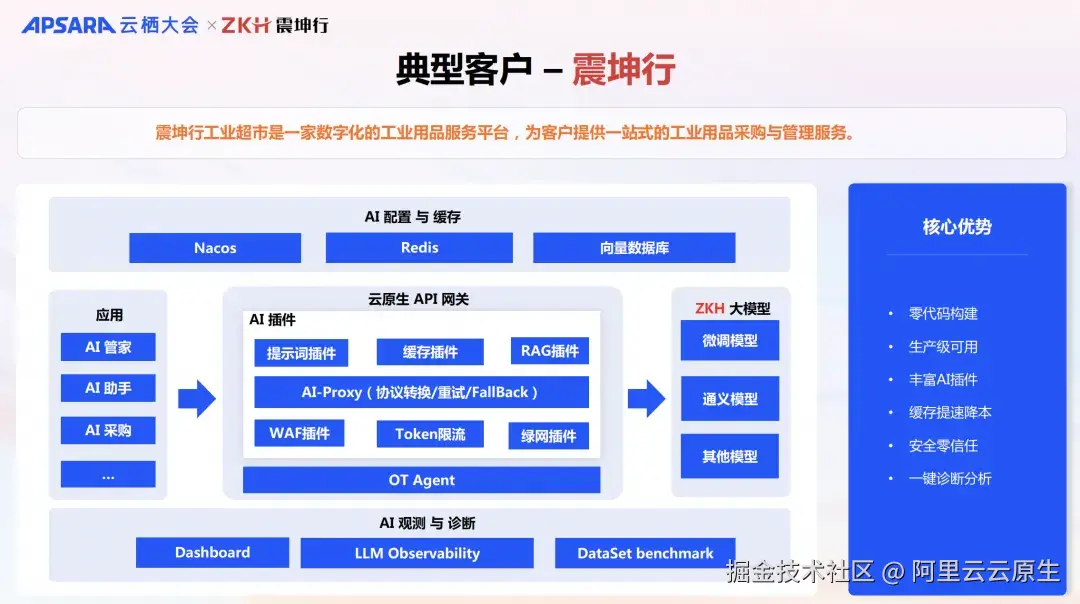 APSARA 云栖大会 × ZKH 震坤行

典型客户 – 震坤行

震坤行工业超市是一家数字化的工业用品服务平台，为客户提供一站式的工业用品采购与管理服务。

AI 配置 与 缓存

Nacos

Redis

向量数据库

应用

AI 管家

AI 助手

AI 采购

...

云原生 API 网关

AI 插件

提示词插件

缓存插件

RAG插件

AI-Proxy（协议转换/重试/FallBack）

WAF插件

Token限流

绿网插件

OT Agent

ZKH 大模型

微调模型

通义模型

其他模型

AI 观测 与 诊断

Dashboard

LLM Observability

DataSet benchmark

核心优势

• 零代码构建

• 生产级可用

• 丰富AI插件

• 缓存提速降本

• 安全零信任

• 一键诊断分析

掘金技术社区 @ 阿里云云原生